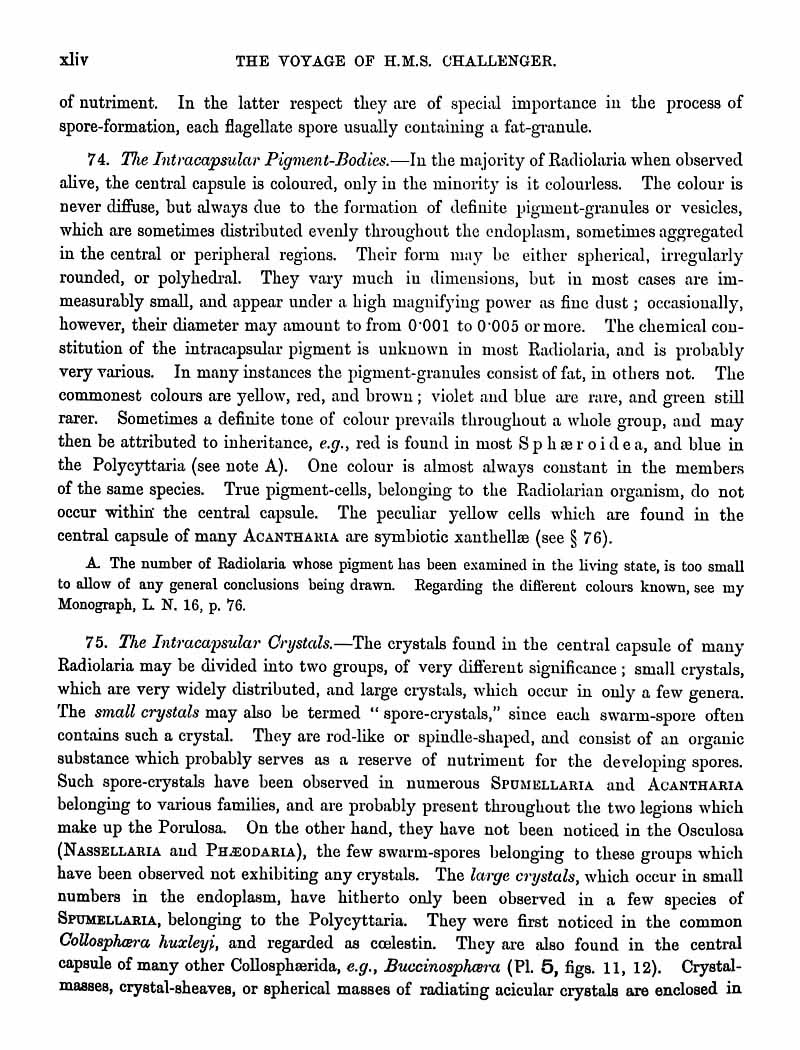 xliv THE VOYAGE OF H.M.S. CHALLENGER.

of nutriment. In the latter respect they are of special importance in the process of spore-formation, each flagellate spore usually containing a fat-granule.

74. The Intracapsular Pigment-Bodies.—In the majority of Radiolaria when observed alive, the central capsule is coloured, only in the minority is it colourless. The colour is never diffuse, but always due to the formation of definite pigment-granules or vesicles, which are sometimes distributed evenly throughout the endoplasm, sometimes aggregated in the central or peripheral regions. Their form may be either spherical, irregularly rounded, or polyhedral. They vary much in dimensions, but in most cases are immeasurably small, and appear under a high magnifying power as fine dust; occasionally, however, their diameter may amount to from 0·001 to 0·005 or more. The chemical constitution of the intracapsular pigment is unknown in most Radiolaria, and is probably very various. In many instances the pigment-granules consist of fat, in others not. The commonest colours are yellow, red, and brown; violet and blue are rare, and green still rarer. Sometimes a definite tone of colour prevails throughout a whole group, and may then be attributed to inheritance, e.g., red is found in most Sphæroidea, and blue in the Polycyttaria (see note A). One colour is almost always constant in the members of the same species. True pigment-cells, belonging to the Radiolarian organism, do not occur within the central capsule. The peculiar yellow cells which are found in the central capsule of many ACANTHARIA are symbiotic xanthellæ (see § 76).

A. The number of Radiolaria whose pigment has been examined in the living state, is too small to allow of any general conclusions being drawn. Regarding the different colours known, see my Monograph, L. N. 16, p. 76.

75. The Intracapsular Crystals.—The crystals found in the central capsule of many Radiolaria may be divided into two groups, of very different significance; small crystals, which are very widely distributed, and large crystals, which occur in only a few genera. The small crystals may also be termed "spore-crystals," since each swarm-spore often contains such a crystal. They are rod-like or spindle-shaped, and consist of an organic substance which probably serves as a reserve of nutriment for the developing spores. Such spore-crystals have been observed in numerous SPUMELLARIA and ACANTHARIA belonging to various families, and are probably present throughout the two legions which make up the Porulosa. On the other hand, they have not been noticed in the Osculosa (NASSELLARIA and PHÆODARIA), the few swarm-spores belonging to these groups which have been observed not exhibiting any crystals. The large crystals, which occur in small numbers in the endoplasm, have hitherto only been observed in a few species of SPUMELLARIA, belonging to the Polycyttaria. They were first noticed in the common Collosphæra huxleyi, and regarded as cœlestin. They are also found in the central capsule of many other Collosphærida, e.g., Buccinosphæra (Pl. 5, figs. 11, 12). Crystal-masses, crystal-sheaves, or spherical masses of radiating acicular crystals are enclosed in